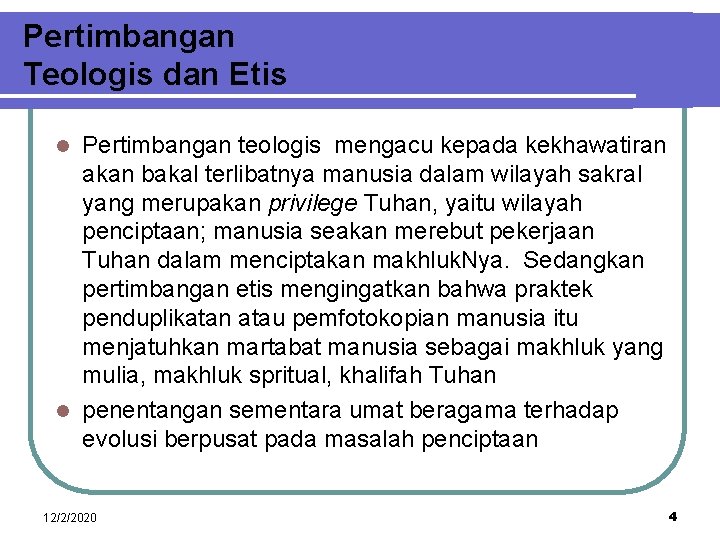 Pertimbangan
Teologis dan Etis

Pertimbangan teologis mengacu kepada kekhawatiran akan bakal terlibatnya manusia dalam wilayah sakral yang merupakan privilege Tuhan, yaitu wilayah penciptaan; manusia seakan merebut pekerjaan Tuhan dalam menciptakan makhlukNya. Sedangkan pertimbangan etis mengingatkan bahwa praktek penduplikatan atau pemfotokopian manusia itu menjatuhkan martabat manusia sebagai makhluk yang mulia, makhluk spritual, khalifah Tuhan

penentangan sementara umat beragama terhadap evolusi berpusat pada masalah penciptaan

12/2/2020

4